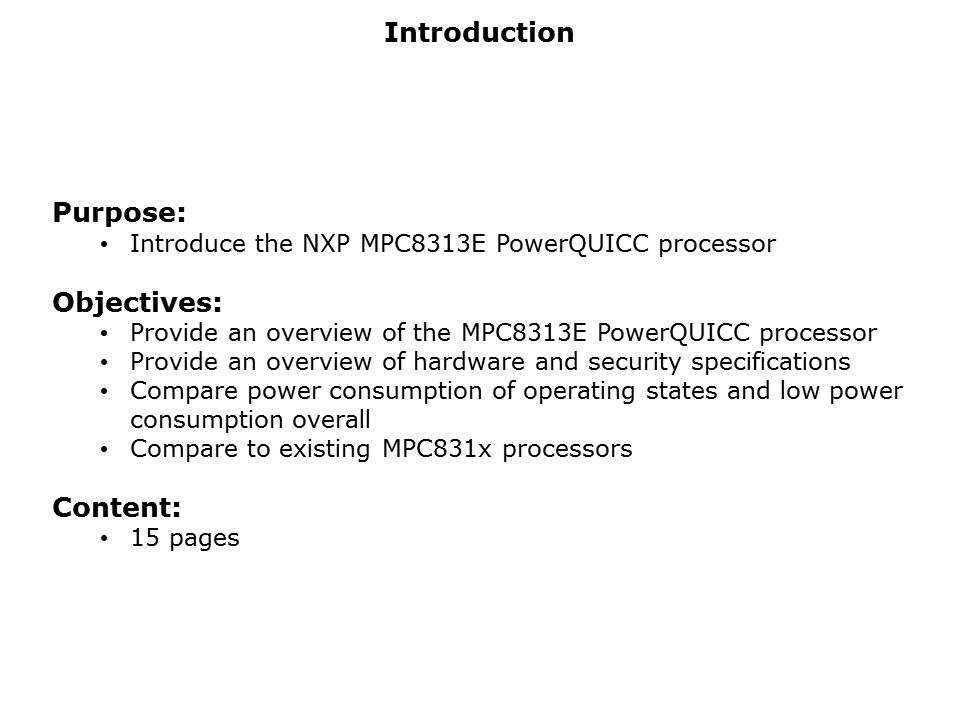 Introduction

Purpose:
• Introduce the NXP MPC8313E PowerQUICC processor

Objectives:
• Provide an overview of the MPC8313E PowerQUICC processor
• Provide an overview of hardware and security specifications
• Compare power consumption of operating states and low power consumption overall
• Compare to existing MPC831x processors

Content:
• 15 pages